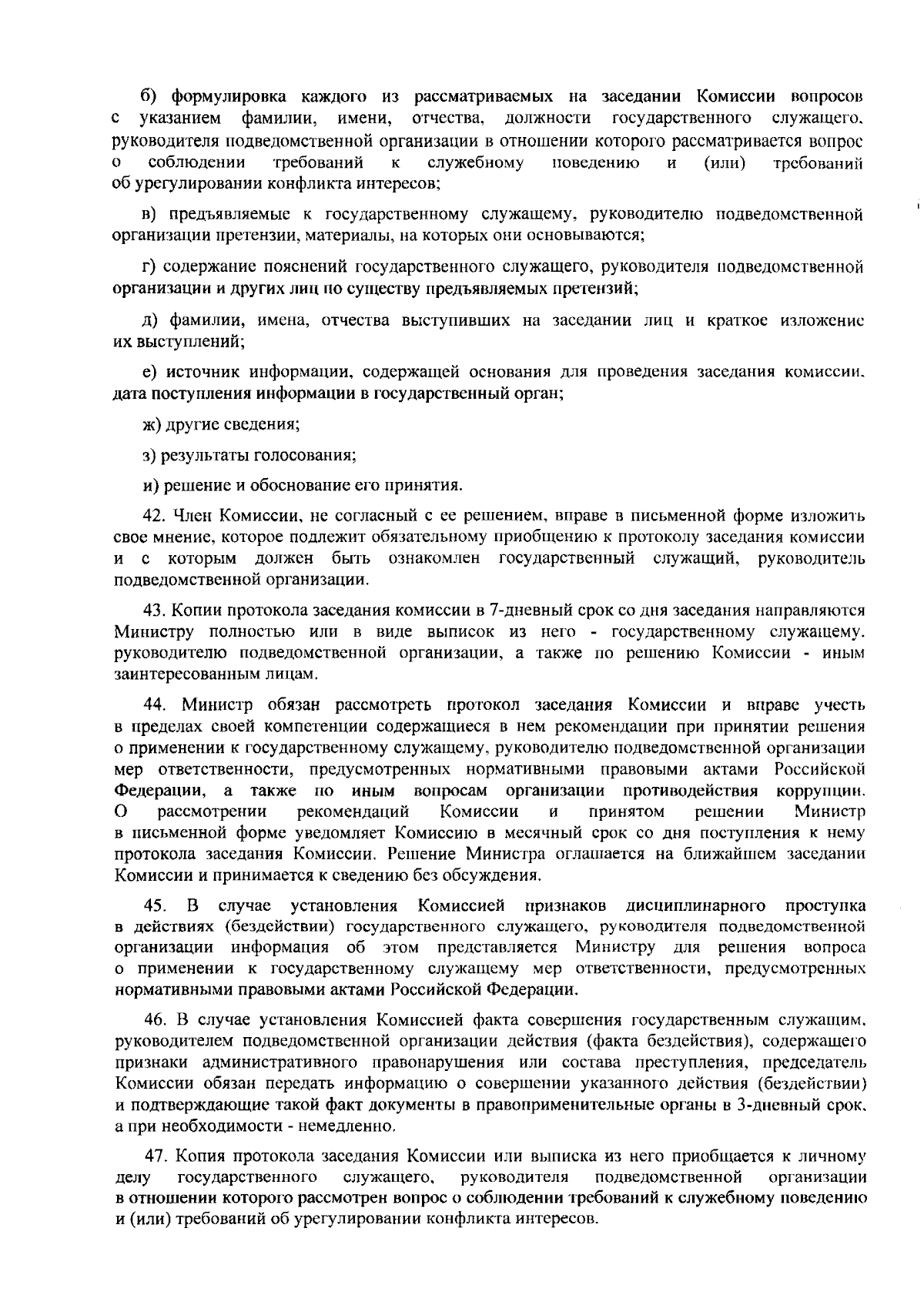 б) формулировка каждого из рассматриваемых на заседании Комиссии вопросов с указанием фамилии, имени, отчества, должности государственного служащего, руководителя подведомственной организации в отношении которого рассматривается вопрос о соблюдении требований к служебному поведению и (или) требований об урегулировании конфликта интересов;

в) предъявляемые к государственному служащему, руководителю подведомственной организации претензии, материалы, на которых они основываются;

г) содержание пояснений государственного служащего, руководителя подведомственной организации и других лиц по существу предъявляемых претензий;

д) фамилии, имена, отчества выступивших на заседании лиц и краткое изложение их выступлений;

е) источник информации, содержащей основания для проведения заседания комиссии, дата поступления информации в государственный орган;

ж) другие сведения;

з) результаты голосования;

и) решение и обоснование его принятия.

42. Член Комиссии, не согласный с ее решением, вправе в письменной форме изложить свое мнение, которое подлежит обязательному приобщению к протоколу заседания комиссии и с которым должен быть ознакомлен государственный служащий, руководитель подведомственной организации.

43. Копии протокола заседания комиссии в 7-дневный срок со дня заседания направляются Министру полностью или в виде выписок из него - государственному служащему, руководителю подведомственной организации, а также по решению Комиссии - иным заинтересованным лицам.

44. Министр обязан рассмотреть протокол заседания Комиссии и вправе учесть в пределах своей компетенции содержащиеся в нем рекомендации при принятии решения о применении к государственному служащему, руководителю подведомственной организации мер ответственности, предусмотренных нормативными правовыми актами Российской Федерации, а также по иным вопросам организации противодействия коррупции. О рассмотрении рекомендаций Комиссии и принятом решении Министр в письменной форме уведомляет Комиссию в месячный срок со дня поступления к нему протокола заседания Комиссии. Решение Министра оглашается на ближайшем заседании Комиссии и принимается к сведению без обсуждения.

45. В случае установления Комиссией признаков дисциплинарного проступка в действиях (бездействии) государственного служащего, руководителя подведомственной организации информация об этом представляется Министру для решения вопроса о применении к государственному служащему мер ответственности, предусмотренных нормативными правовыми актами Российской Федерации.

46. В случае установления Комиссией факта совершения государственным служащим, руководителем подведомственной организации действия (факта бездействия), содержащего признаки административного правонарушения или состава преступления, председатель Комиссии обязан передать информацию о совершении указанного действия (бездействии) и подтверждающие такой факт документы в правоприменительные органы в 3-дневный срок, а при необходимости - немедленно.

47. Копия протокола заседания Комиссии или выписка из него приобщается к личному делу государственного служащего, руководителя подведомственной организации в отношении которого рассмотрен вопрос о соблюдении требований к служебному поведению и (или) требований об урегулировании конфликта интересов.